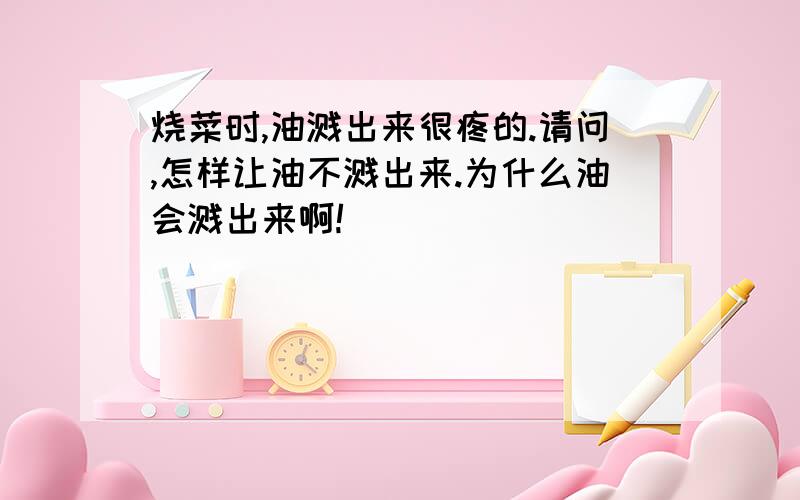 烧菜时,油溅出来很疼的.请问,怎样让油不溅出来.为什么油会溅出来啊!